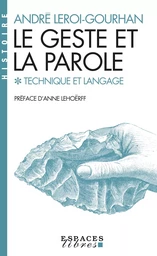 HISTOIRE

ANDRÉ LEROI-GOURHAN

LE GESTE ET LA PAROLE

* TECHNIQUE ET LANGAGE

PRÉFACE D'ANNE LEHOËRFF

ESPACES libres